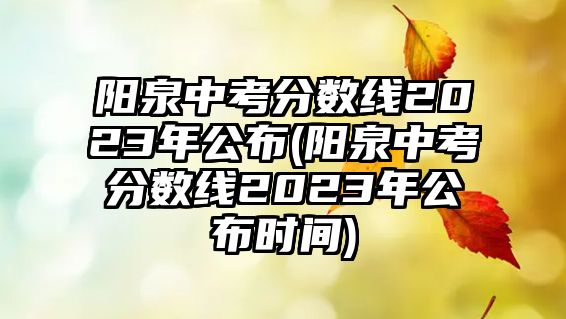 阳泉中考分数线2023年公布(阳泉中考分数线2023年公布时间)